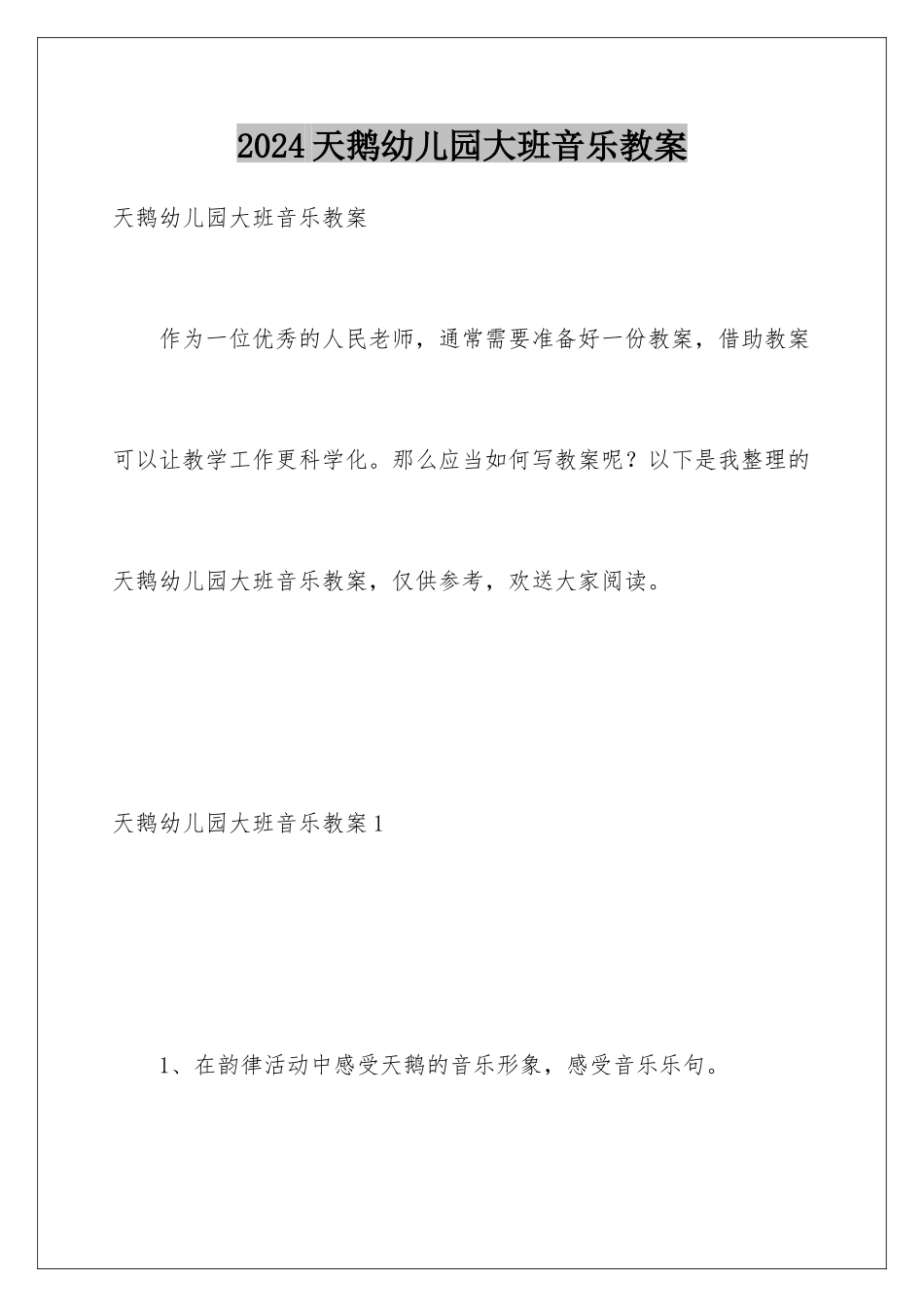 2024天鹅幼儿园大班音乐教案

天鹅幼儿园大班音乐教案

作为一位优秀的人民老师，通常需要准备好一份教案，借助教案可以让教学工作更科学化。那么应当如何写教案呢？以下是我整理的天鹅幼儿园大班音乐教案，仅供参考，欢送大家阅读。

天鹅幼儿园大班音乐教案1

1、在韵律活动中感受天鹅的音乐形象，感受音乐乐句。